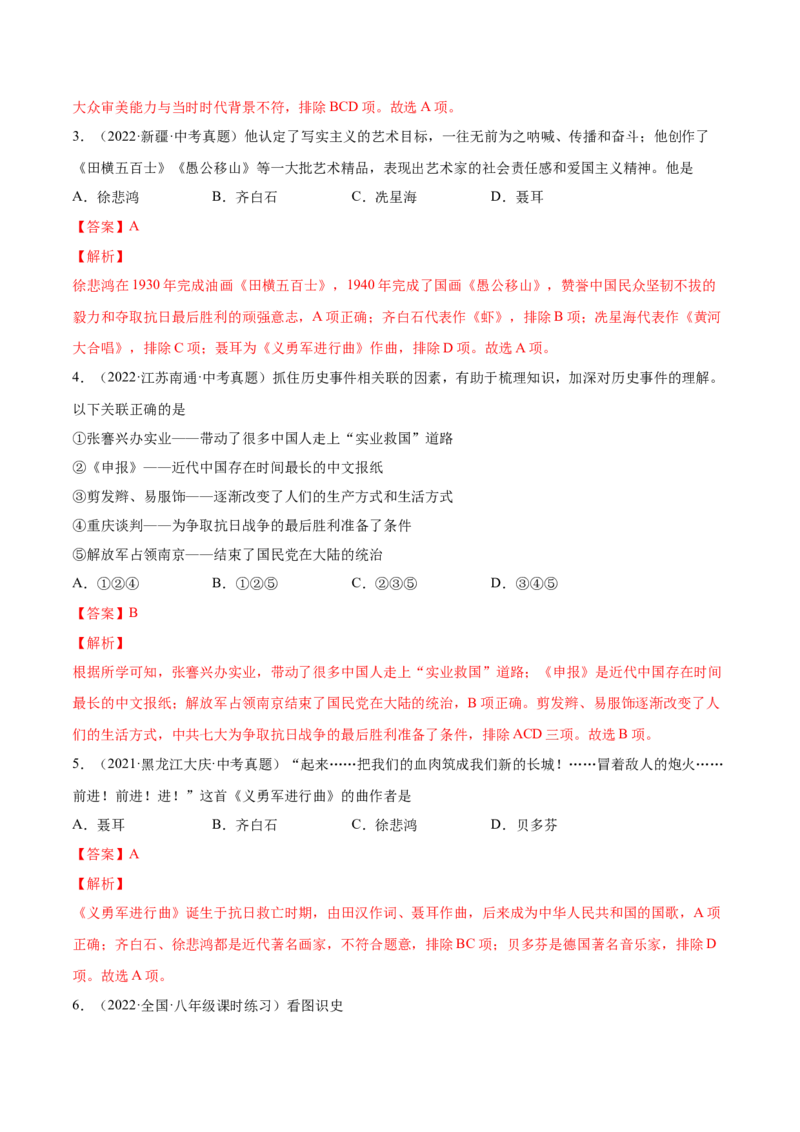 大众审美能力与当时时代背景不符，排除BCD项。故选A项。

3．（2022·新疆·中考真题）他认定了写实主义的艺术目标，一往无前为之呐喊、传播和奋斗；他创作了《田横五百士》《愚公移山》等一大批艺术精品，表现出艺术家的社会责任感和爱国主义精神。他是

A．徐悲鸿　B．齐白石　C．冼星海　D．聂耳

【答案】A

【解析】

徐悲鸿在1930年完成油画《田横五百士》，1940年完成了国画《愚公移山》，赞誉中国民众坚韧不拔的毅力和夺取抗日最后胜利的顽强意志，A项正确；齐白石代表作《虾》，排除B项；冼星海代表作《黄河大合唱》，排除C项；聂耳为《义勇军进行曲》作曲，排除D项。故选A项。

4．（2022·江苏南通·中考真题）抓住历史事件相关联的因素，有助于梳理知识，加深对历史事件的理解。以下关联正确的是

①张謇兴办实业——带动了很多中国人走上“实业救国”道路

②《申报》——近代中国存在时间最长的中文报纸

③剪发辫、易服饰——逐渐改变了人们的生产方式和生活方式

④重庆谈判——为争取抗日战争的最后胜利准备了条件

⑤解放军占领南京——结束了国民党在大陆的统治

A．①②④　B．①②⑤　C．②③⑤　D．③④⑤

【答案】B

【解析】

根据所学可知，张謇兴办实业，带动了很多中国人走上“实业救国”道路；《申报》是近代中国存在时间最长的中文报纸；解放军占领南京结束了国民党在大陆的统治，B项正确。剪发辫、易服饰逐渐改变了人们的生活方式，中共七大为争取抗日战争的最后胜利准备了条件，排除ACD三项。故选B项。

5．（2021·黑龙江大庆·中考真题）“起来……把我们的血肉筑成我们新的长城！……冒着敌人的炮火……前进！前进！进！”这首《义勇军进行曲》的曲作者是

A．聂耳　B．齐白石　C．徐悲鸿　D．贝多芬

【答案】A

【解析】

《义勇军进行曲》诞生于抗日救亡时期，由田汉作词、聂耳作曲，后来成为中华人民共和国的国歌，A项正确；齐白石、徐悲鸿都是近代著名画家，不符合题意，排除BC项；贝多芬是德国著名音乐家，排除D项。故选A项。

6．（2022·全国·八年级课时练习）看图识史